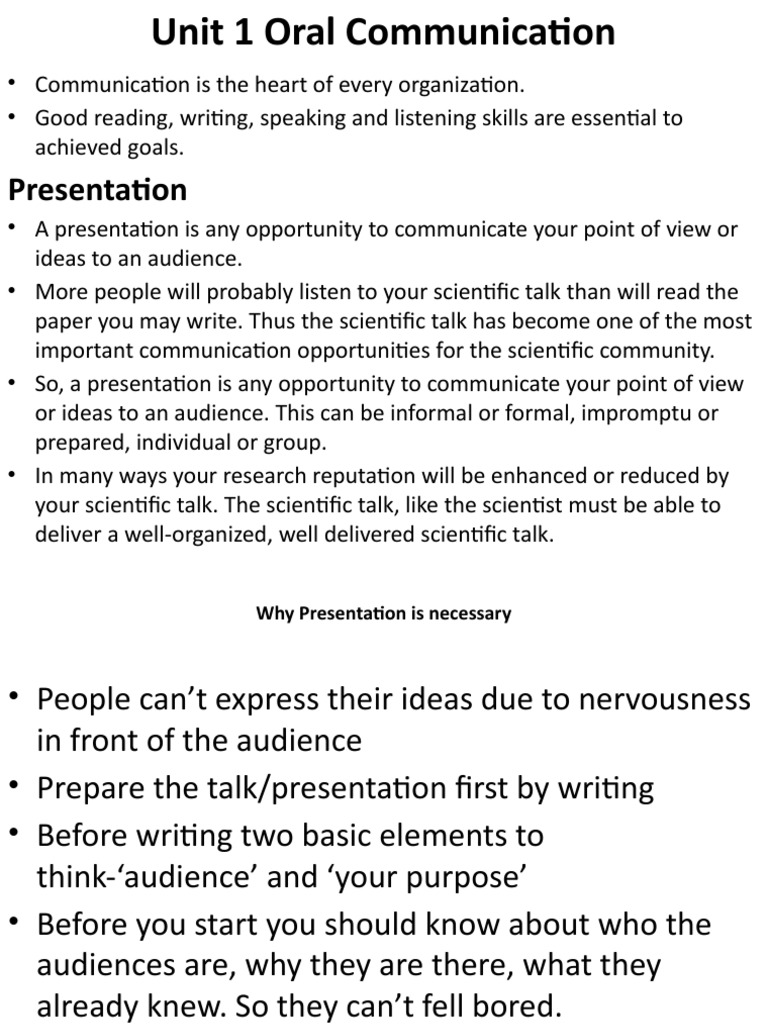 Unit 1 Oral Communication

• Communication is the heart of every organization.
• Good reading, writing, speaking and listening skills are essential to achieved goals.

Presentation

• A presentation is any opportunity to communicate your point of view or ideas to an audience.
• More people will probably listen to your scientific talk than will read the paper you may write. Thus the scientific talk has become one of the most important communication opportunities for the scientific community.
• So, a presentation is any opportunity to communicate your point of view or ideas to an audience. This can be informal or formal, impromptu or prepared, individual or group.
• In many ways your research reputation will be enhanced or reduced by your scientific talk. The scientific talk, like the scientist must be able to deliver a well-organized, well delivered scientific talk.

Why Presentation is necessary

• People can't express their ideas due to nervousness in front of the audience
• Prepare the talk/presentation first by writing
• Before writing two basic elements to think-'audience' and 'your purpose'
• Before you start you should know about who the audiences are, why they are there, what they already knew. So they can't fell bored.